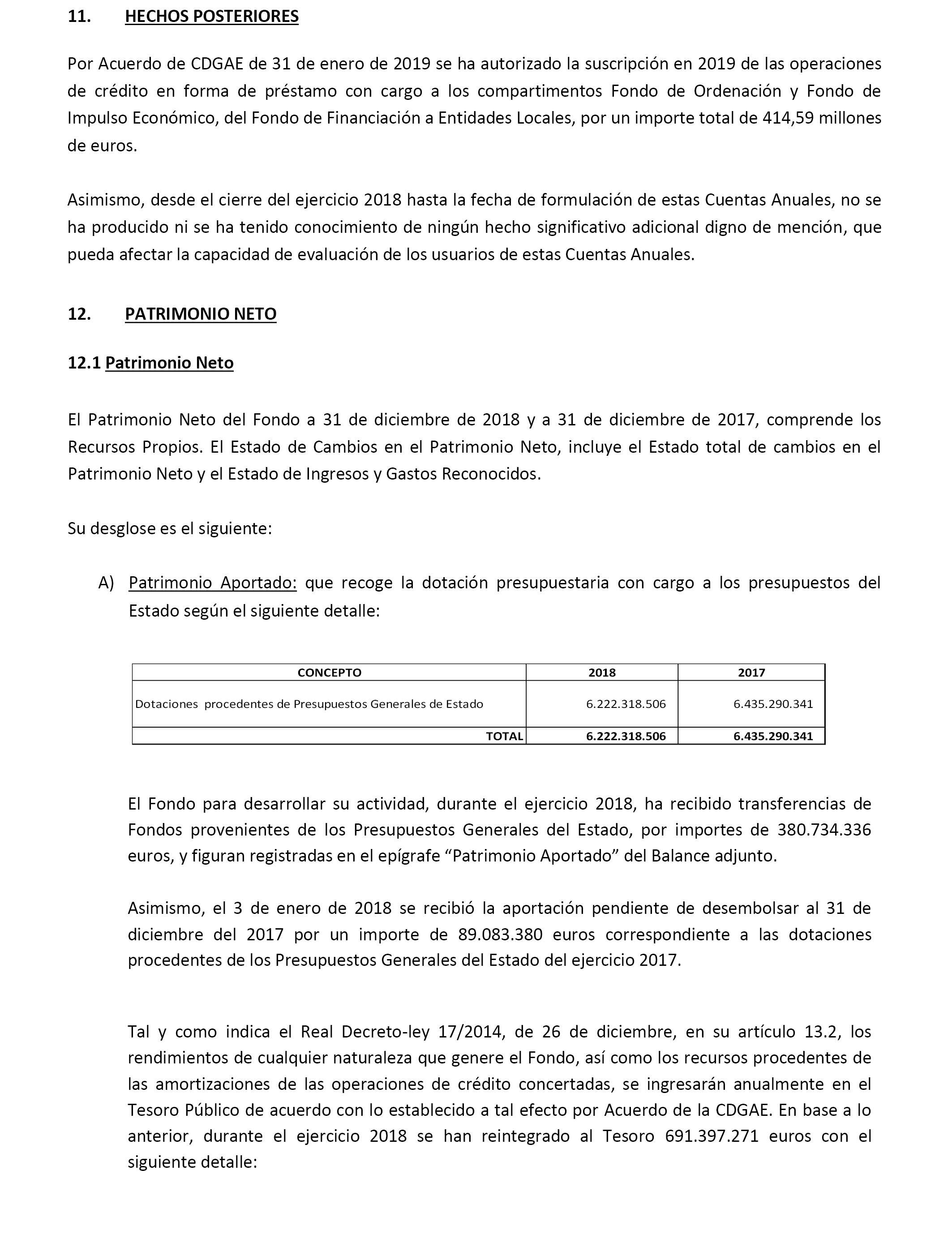 11. HECHOS POSTERIORES

Por Acuerdo de CDGAE de 31 de enero de 2019 se ha autorizado la suscripción en 2019 de las operaciones de crédito en forma de préstamo con cargo a los compartimentos Fondo de Ordenación y Fondo de Impulso Económico, del Fondo de Financiación a Entidades Locales, por un importe total de 414,59 millones de euros.

Asimismo, desde el cierre del ejercicio 2018 hasta la fecha de formulación de estas Cuentas Anuales, no se ha producido ni se ha tenido conocimiento de ningún hecho significativo adicional digno de mención, que pueda afectar la capacidad de evaluación de los usuarios de estas Cuentas Anuales.

12. PATRIMONIO NETO

12.1 Patrimonio Neto

El Patrimonio Neto del Fondo a 31 de diciembre de 2018 y a 31 de diciembre de 2017, comprende los Recursos Propios. El Estado de Cambios en el Patrimonio Neto, incluye el Estado total de cambios en el Patrimonio Neto y el Estado de Ingresos y Gastos Reconocidos.

Su desglose es el siguiente:

A) Patrimonio Aportado: que recoge la dotación presupuestaria con cargo a los presupuestos del Estado según el siguiente detalle:

| CONCEPTO | 2018 | 2017 |
|---|---|---|
| Dotaciones procedentes de Presupuestos Generales de Estado | 6.222.318.506 | 6.435.290.341 |
| TOTAL | 6.222.318.506 | 6.435.290.341 |

El Fondo para desarrollar su actividad, durante el ejercicio 2018, ha recibido transferencias de Fondos provenientes de los Presupuestos Generales del Estado, por importes de 380.734.336 euros, y figuran registradas en el epígrafe “Patrimonio Aportado” del Balance adjunto.

Asimismo, el 3 de enero de 2018 se recibió la aportación pendiente de desembolsar al 31 de diciembre del 2017 por un importe de 89.083.380 euros correspondiente a las dotaciones procedentes de los Presupuestos Generales del Estado del ejercicio 2017.

Tal y como indica el Real Decreto-ley 17/2014, de 26 de diciembre, en su artículo 13.2, los rendimientos de cualquier naturaleza que genere el Fondo, así como los recursos procedentes de las amortizaciones de las operaciones de crédito concertadas, se ingresarán anualmente en el Tesoro Público de acuerdo con lo establecido a tal efecto por Acuerdo de la CDGAE. En base a lo anterior, durante el ejercicio 2018 se han reintegrado al Tesoro 691.397.271 euros con el siguiente detalle: